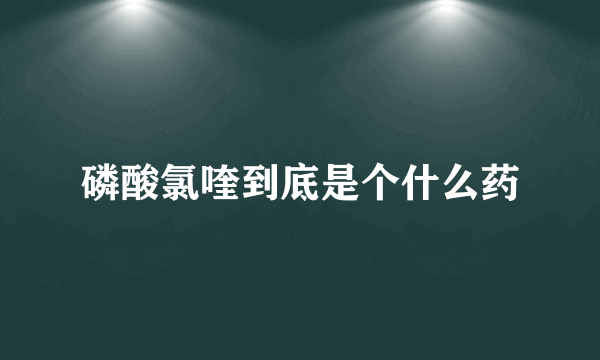 磷酸氯喹到底是个什么药